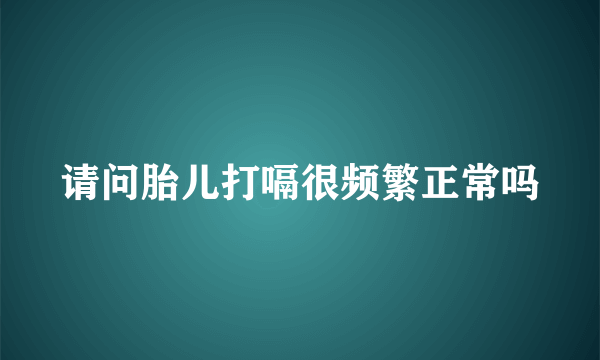 请问胎儿打嗝很频繁正常吗